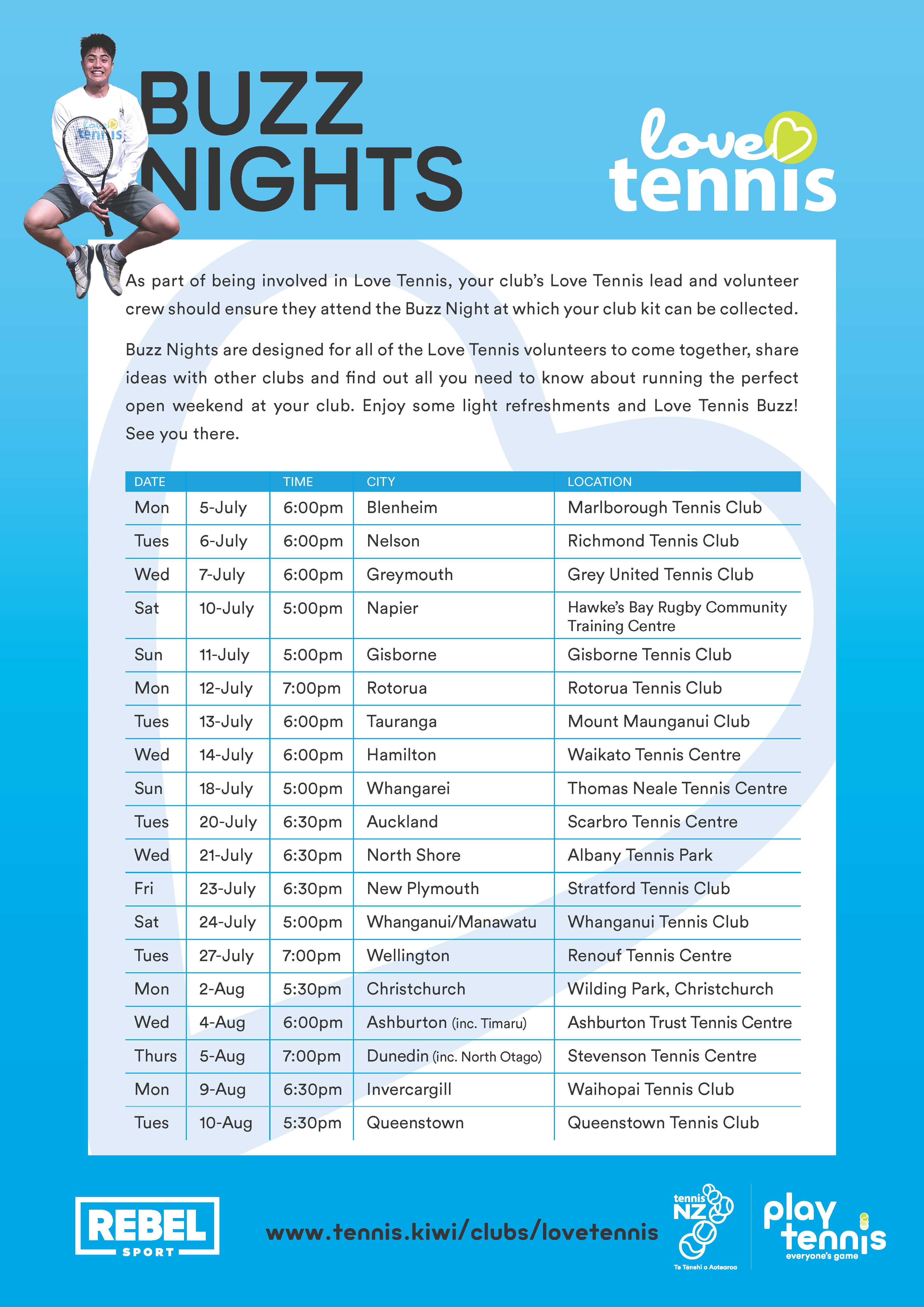 BUZZ NIGHTS

love tennis

As part of being involved in Love Tennis, your club's Love Tennis lead and volunteer crew should ensure they attend the Buzz Night at which your club kit can be collected.

Buzz Nights are designed for all of the Love Tennis volunteers to come together, share ideas with other clubs and find out all you need to know about running the perfect open weekend at your club. Enjoy some light refreshments and Love Tennis Buzz! See you there.

| DATE | | TIME | CITY | LOCATION |
|---|---|---|---|---|
| Mon | 5-July | 6:00pm | Blenheim | Marlborough Tennis Club |
| Tues | 6-July | 6:00pm | Nelson | Richmond Tennis Club |
| Wed | 7-July | 6:00pm | Greymouth | Grey United Tennis Club |
| Sat | 10-July | 5:00pm | Napier | Hawke's Bay Rugby Community Training Centre |
| Sun | 11-July | 5:00pm | Gisborne | Gisborne Tennis Club |
| Mon | 12-July | 7:00pm | Rotorua | Rotorua Tennis Club |
| Tues | 13-July | 6:00pm | Tauranga | Mount Maunganui Club |
| Wed | 14-July | 6:00pm | Hamilton | Waikato Tennis Centre |
| Sun | 18-July | 5:00pm | Whangarei | Thomas Neale Tennis Centre |
| Tues | 20-July | 6:30pm | Auckland | Scarbro Tennis Centre |
| Wed | 21-July | 6:30pm | North Shore | Albany Tennis Park |
| Fri | 23-July | 6:30pm | New Plymouth | Stratford Tennis Club |
| Sat | 24-July | 5:00pm | Whanganui/Manawatu | Whanganui Tennis Club |
| Tues | 27-July | 7:00pm | Wellington | Renouf Tennis Centre |
| Mon | 2-Aug | 5:30pm | Christchurch | Wilding Park, Christchurch |
| Wed | 4-Aug | 6:00pm | Ashburton (inc. Timaru) | Ashburton Trust Tennis Centre |
| Thurs | 5-Aug | 7:00pm | Dunedin (inc. North Otago) | Stevenson Tennis Centre |
| Mon | 9-Aug | 6:30pm | Invercargill | Waihopai Tennis Club |
| Tues | 10-Aug | 5:30pm | Queenstown | Queenstown Tennis Club |

REBEL SPORT

www.tennis.kiwi/clubs/lovetennis

tennis NZ Te Tēnehi o Aotearoa

play tennis everyone's game